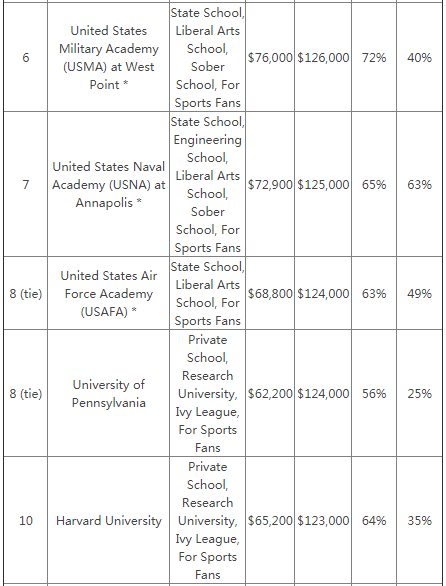 | | | | | | | |
|---|---|---|---|---|---|---|
| 6 | United States Military Academy (USMA) at West Point * | State School, Liberal Arts School, Sober School, For Sports Fans | $76,000 | $126,000 | 72% | 40% |
| 7 | United States Naval Academy (USNA) at Annapolis * | State School, Engineering School, Liberal Arts School, Sober School, For Sports Fans | $72,900 | $125,000 | 65% | 63% |
| 8 (tie) | United States Air Force Academy (USAFA) * | State School, Liberal Arts School, For Sports Fans | $68,800 | $124,000 | 63% | 49% |
| 8 (tie) | University of Pennsylvania | Private School, Research University, Ivy League, For Sports Fans | $62,200 | $124,000 | 56% | 25% |
| 10 | Harvard University | Private School, Research University, Ivy League, For Sports Fans | $65,200 | $123,000 | 64% | 35% |